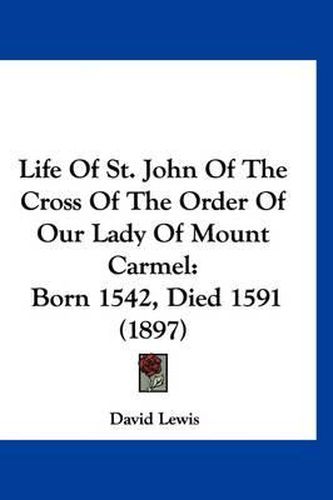 Life Of St. John Of The Cross Of The Order Of Our Lady Of Mount Carmel:
Born 1542, Died 1591
(1897)

David Lewis